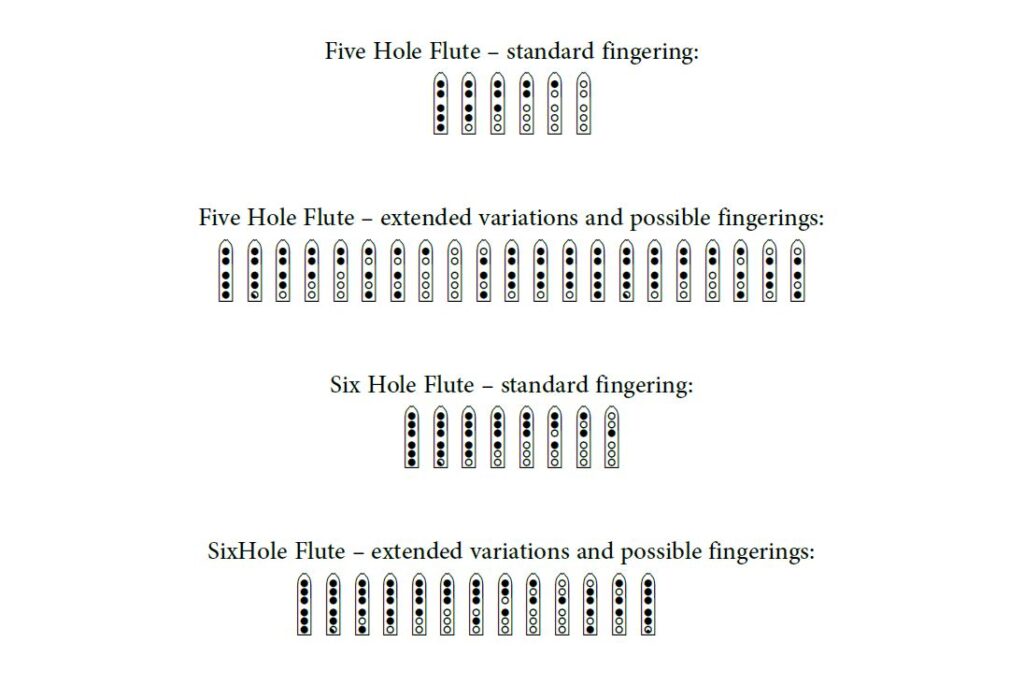 Five Hole Flute – standard fingering:

Five Hole Flute – extended variations and possible fingerings:

Six Hole Flute – standard fingering:

SixHole Flute – extended variations and possible fingerings: